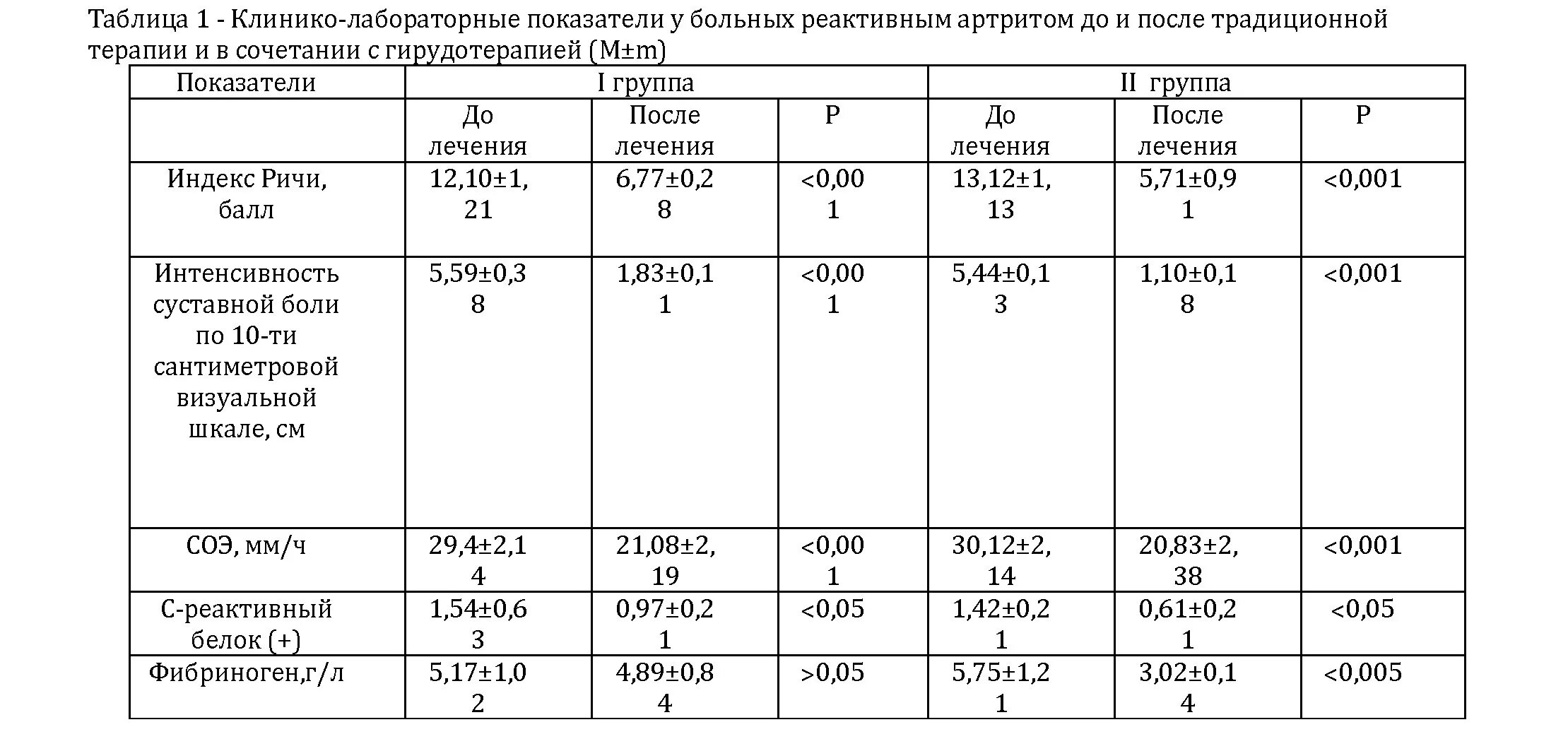 Таблица 1 - Клинико-лабораторные показатели у больных реактивным артритом до и после традиционной терапии и в сочетании с гирудотерапией (M±m)

| Показатели | I группа | | | II группа | | |
|---|---|---|---|---|---|---|
| | До лечения | После лечения | P | До лечения | После лечения | P |
| Индекс Ричи, балл | 12,10±1,21 | 6,77±0,28 | <0,001 | 13,12±1,13 | 5,71±0,91 | <0,001 |
| Интенсивность суставной боли по 10-ти сантиметровой визуальной шкале, см | 5,59±0,38 | 1,83±0,11 | <0,001 | 5,44±0,13 | 1,10±0,18 | <0,001 |
| СОЭ, мм/ч | 29,4±2,14 | 21,08±2,19 | <0,001 | 30,12±2,14 | 20,83±2,38 | <0,001 |
| С-реактивный белок (+) | 1,54±0,63 | 0,97±0,21 | <0,05 | 1,42±0,21 | 0,61±0,21 | <0,05 |
| Фибриноген,г/л | 5,17±1,02 | 4,89±0,84 | >0,05 | 5,75±1,21 | 3,02±0,14 | <0,005 |